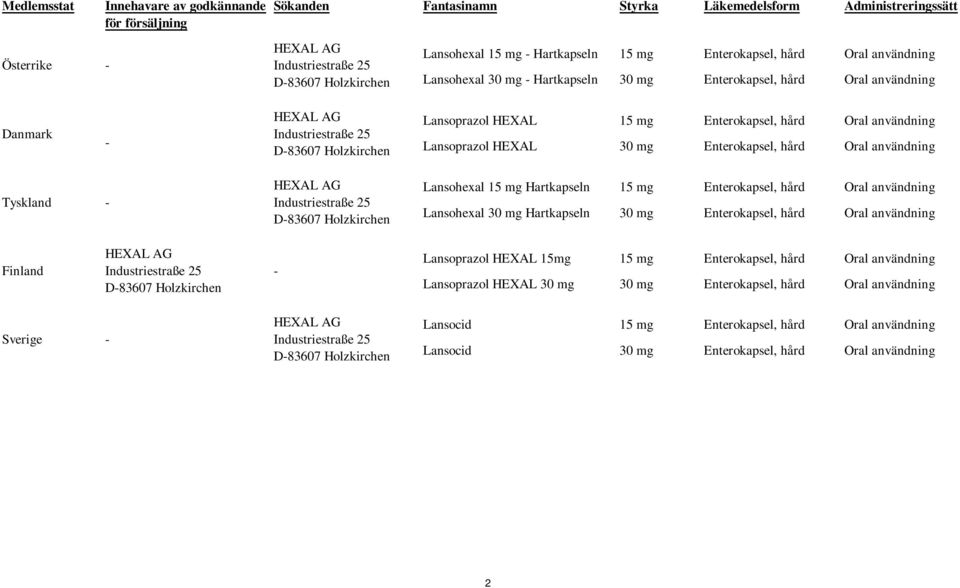 | Medlemsstat | Innehavare av godkännande för försäljning | Sökanden | Fantasinamn | Styrka | Läkemedelsform | Administreringssätt |
|---|---|---|---|---|---|---|
| Österrike | - | HEXAL AG Industriestraße 25 D-83607 Holzkirchen | Lansohexal 15 mg - Hartkapseln | 15 mg | Enterokapsel, hård | Oral användning |
| | | | Lansohexal 30 mg - Hartkapseln | 30 mg | Enterokapsel, hård | Oral användning |
| Danmark | - | HEXAL AG Industriestraße 25 D-83607 Holzkirchen | Lansoprazol HEXAL | 15 mg | Enterokapsel, hård | Oral användning |
| | | | Lansoprazol HEXAL | 30 mg | Enterokapsel, hård | Oral användning |
| Tyskland | - | HEXAL AG Industriestraße 25 D-83607 Holzkirchen | Lansohexal 15 mg Hartkapseln | 15 mg | Enterokapsel, hård | Oral användning |
| | | | Lansohexal 30 mg Hartkapseln | 30 mg | Enterokapsel, hård | Oral användning |
| Finland | HEXAL AG Industriestraße 25 D-83607 Holzkirchen | - | Lansoprazol HEXAL 15mg | 15 mg | Enterokapsel, hård | Oral användning |
| | | | Lansoprazol HEXAL 30 mg | 30 mg | Enterokapsel, hård | Oral användning |
| Sverige | - | HEXAL AG Industriestraße 25 D-83607 Holzkirchen | Lansocid | 15 mg | Enterokapsel, hård | Oral användning |
| | | | Lansocid | 30 mg | Enterokapsel, hård | Oral användning |

2